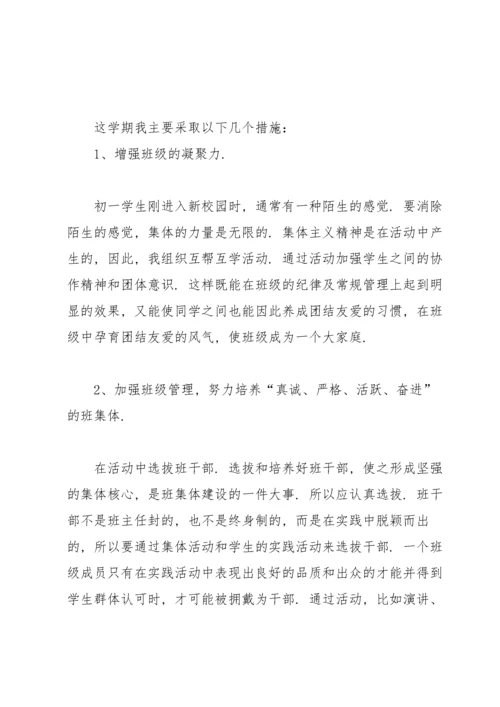 这学期我主要采取以下几个措施：
1、增强班级的凝聚力.

初一学生刚进入新校园时，通常有一种陌生的感觉. 要消除陌生的感觉，集体的力量是无限的. 集体主义精神是在活动中产生的，因此，我组织互帮互学活动. 通过活动加强学生之间的协作精神和团体意识. 这样既能在班级的纪律及常规管理上起到明显的效果，又能使同学之间也能因此养成团结友爱的习惯，在班级中孕育团结友爱的风气，使班级成为一个大家庭.

2、加强班级管理，努力培养“真诚、严格、活跃、奋进”的班集体.

在活动中选拔班干部. 选拔和培养好班干部，使之形成坚强的集体核心，是班集体建设的一件大事. 所以应认真选拔. 班干部不是班主任封的，也不是终身制的，而是在实践中脱颖而出的，所以要通过集体活动和学生的实践活动来选拔干部. 一个班级成员只有在实践活动中表现出良好的品质和出众的才能并得到学生群体认可时，才可能被拥戴为干部. 通过活动，比如演讲、